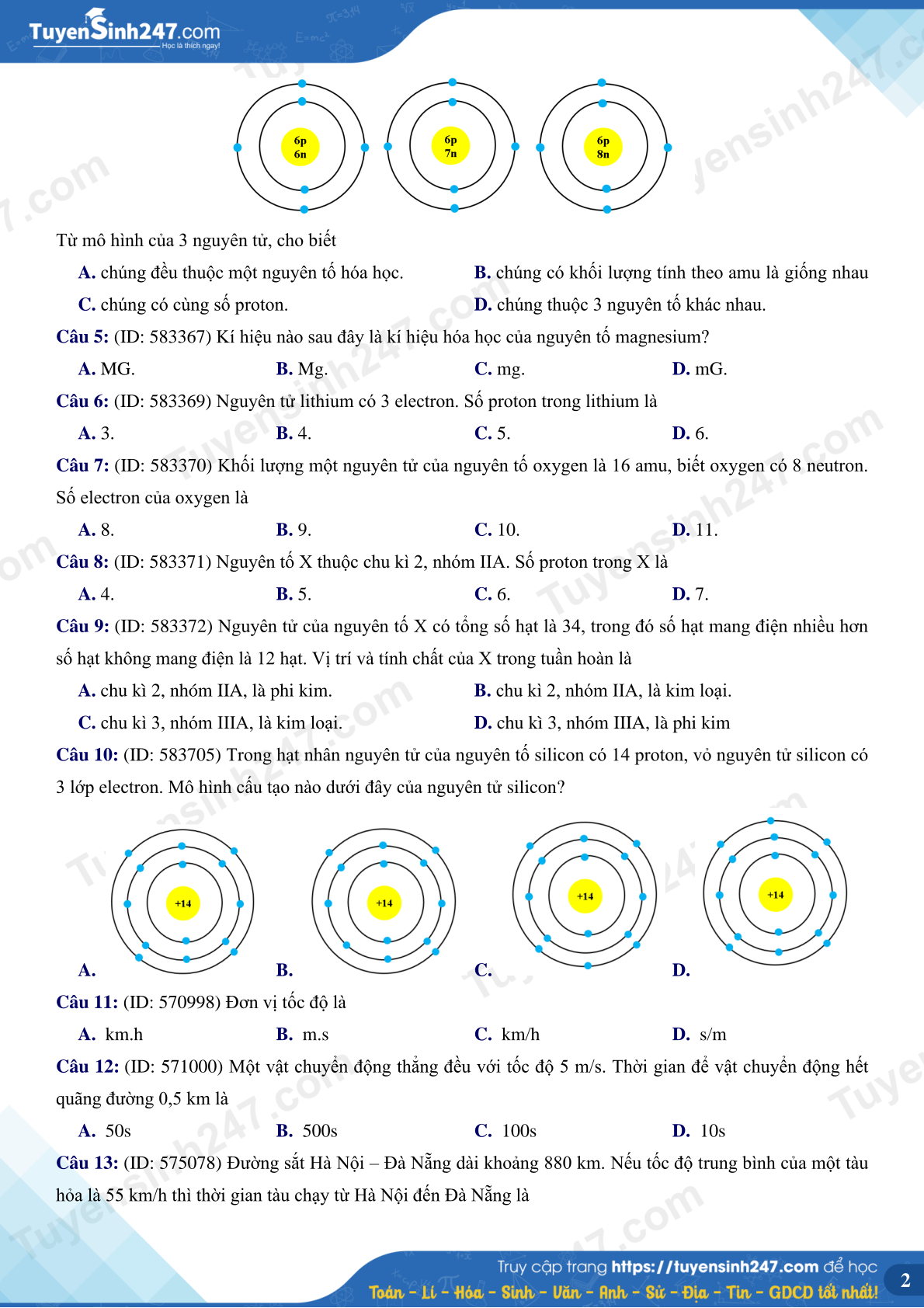 TuyenSinh247.com
Học là thích ngay!

6p
6n

6p
7n

6p
8n

Từ mô hình của 3 nguyên tử, cho biết

A. chúng đều thuộc một nguyên tố hóa học.
B. chúng có khối lượng tính theo amu là giống nhau
C. chúng có cùng số proton.
D. chúng thuộc 3 nguyên tố khác nhau.

Câu 5: (ID: 583367) Kí hiệu nào sau đây là kí hiệu hóa học của nguyên tố magnesium?

A. MG.
B. Mg.
C. mg.
D. mG.

Câu 6: (ID: 583369) Nguyên tử lithium có 3 electron. Số proton trong lithium là

A. 3.
B. 4.
C. 5.
D. 6.

Câu 7: (ID: 583370) Khối lượng một nguyên tử của nguyên tố oxygen là 16 amu, biết oxygen có 8 neutron. Số electron của oxygen là

A. 8.
B. 9.
C. 10.
D. 11.

Câu 8: (ID: 583371) Nguyên tố X thuộc chu kì 2, nhóm IIA. Số proton trong X là

A. 4.
B. 5.
C. 6.
D. 7.

Câu 9: (ID: 583372) Nguyên tử của nguyên tố X có tổng số hạt là 34, trong đó số hạt mang điện nhiều hơn số hạt không mang điện là 12 hạt. Vị trí và tính chất của X trong tuần hoàn là

A. chu kì 2, nhóm IIA, là phi kim.
B. chu kì 2, nhóm IIA, là kim loại.
C. chu kì 3, nhóm IIIA, là kim loại.
D. chu kì 3, nhóm IIIA, là phi kim

Câu 10: (ID: 583705) Trong hạt nhân nguyên tử của nguyên tố silicon có 14 proton, vỏ nguyên tử silicon có 3 lớp electron. Mô hình cấu tạo nào dưới đây của nguyên tử silicon?

+14
A.
+14
B.
+14
C.
+14
D.

Câu 11: (ID: 570998) Đơn vị tốc độ là

A. km.h
B. m.s
C. km/h
D. s/m

Câu 12: (ID: 571000) Một vật chuyển động thẳng đều với tốc độ 5 m/s. Thời gian để vật chuyển động hết quãng đường 0,5 km là

A. 50s
B. 500s
C. 100s
D. 10s

Câu 13: (ID: 575078) Đường sắt Hà Nội – Đà Nẵng dài khoảng 880 km. Nếu tốc độ trung bình của một tàu hỏa là 55 km/h thì thời gian tàu chạy từ Hà Nội đến Đà Nẵng là

Truy cập trang https://tuyensinh247.com để học
Toán - Lí - Hóa - Sinh - Văn - Anh - Sử - Địa - Tin - GDCD tốt nhất!
2